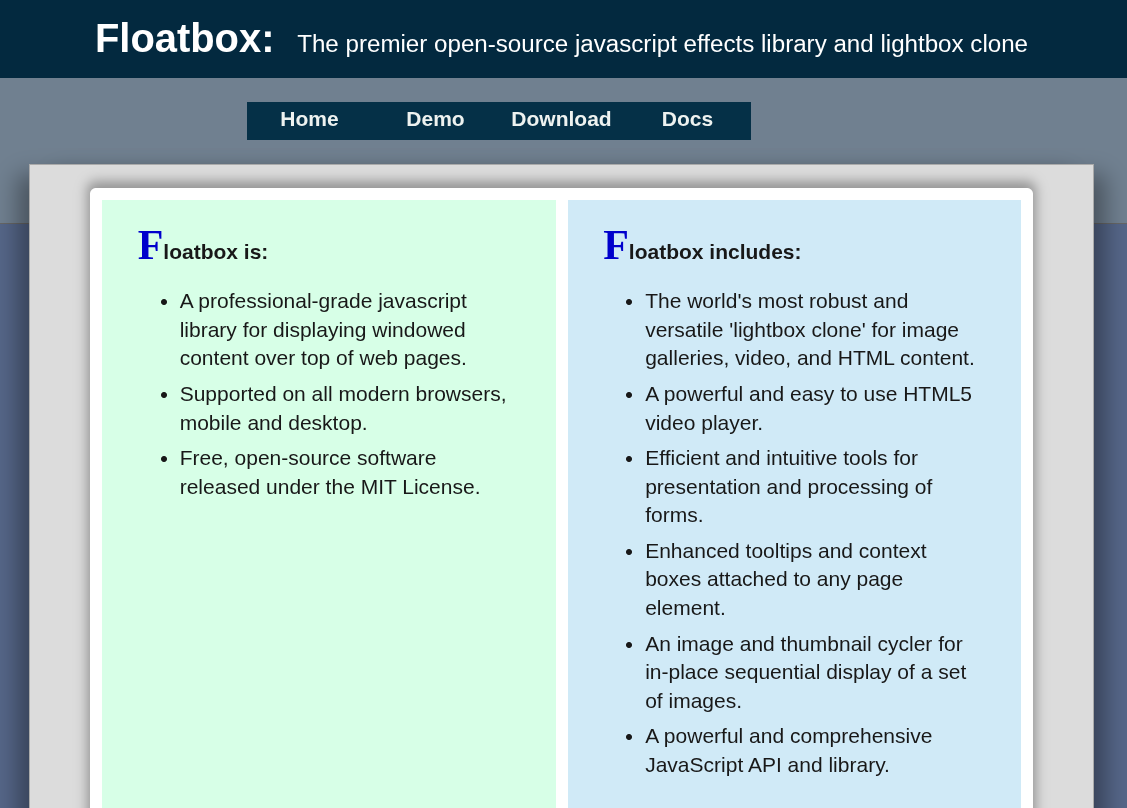 Floatbox: The premier open-source javascript effects library and lightbox clone

Home Demo Download Docs

Floatbox is:

- A professional-grade javascript library for displaying windowed content over top of web pages.
- Supported on all modern browsers, mobile and desktop.
- Free, open-source software released under the MIT License.

Floatbox includes:

- The world's most robust and versatile 'lightbox clone' for image galleries, video, and HTML content.
- A powerful and easy to use HTML5 video player.
- Efficient and intuitive tools for presentation and processing of forms.
- Enhanced tooltips and context boxes attached to any page element.
- An image and thumbnail cycler for in-place sequential display of a set of images.
- A powerful and comprehensive JavaScript API and library.